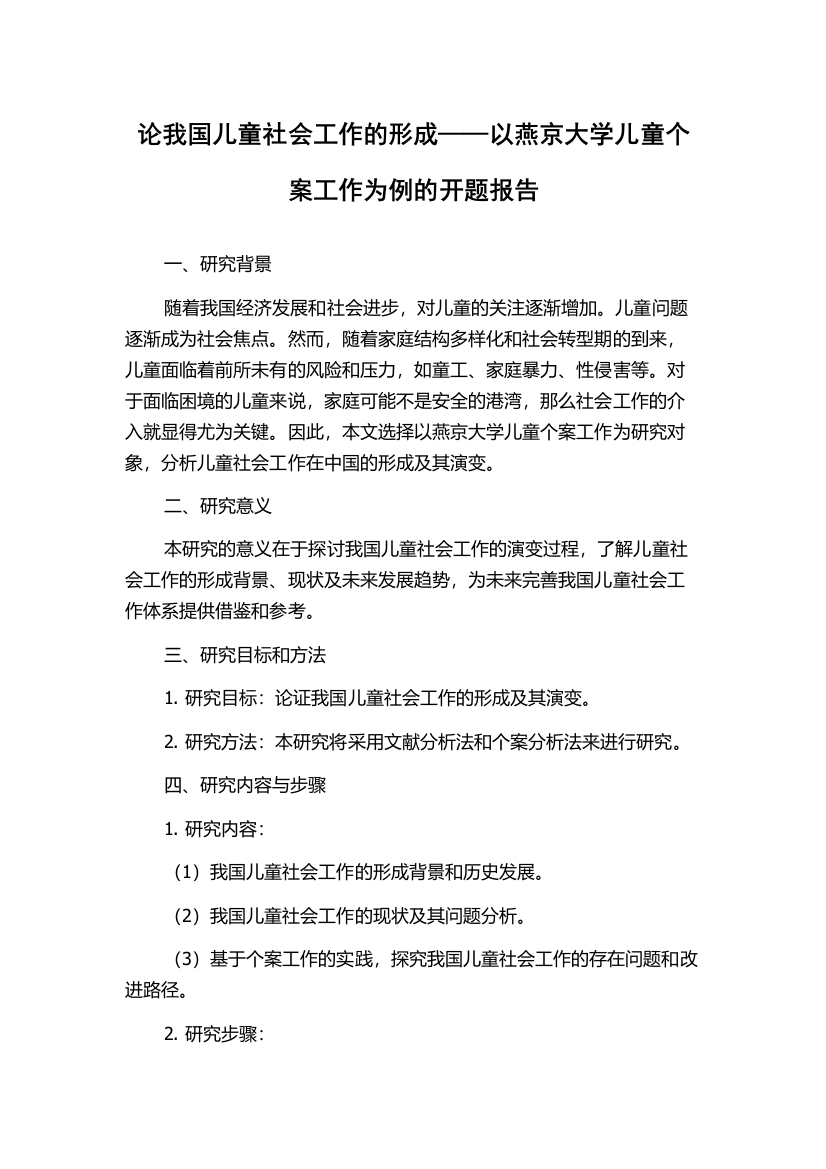 论我国儿童社会工作的形成——以燕京大学儿童个案工作为例的开题报告

一、研究背景

随着我国经济发展和社会进步，对儿童的关注逐渐增加。儿童问题逐渐成为社会焦点。然而，随着家庭结构多样化和社会转型期的到来，儿童面临着前所未有的风险和压力，如童工、家庭暴力、性侵害等。对于面临困境的儿童来说，家庭可能不是安全的港湾，那么社会工作的介入就显得尤为关键。因此，本文选择以燕京大学儿童个案工作为研究对象，分析儿童社会工作在中国的形成及其演变。

二、研究意义

本研究的意义在于探讨我国儿童社会工作的演变过程，了解儿童社会工作的形成背景、现状及未来发展趋势，为未来完善我国儿童社会工作体系提供借鉴和参考。

三、研究目标和方法

1. 研究目标：论证我国儿童社会工作的形成及其演变。

2. 研究方法：本研究将采用文献分析法和个案分析法来进行研究。

四、研究内容与步骤

1. 研究内容：

（1）我国儿童社会工作的形成背景和历史发展。

（2）我国儿童社会工作的现状及其问题分析。

（3）基于个案工作的实践，探究我国儿童社会工作的存在问题和改进路径。

2. 研究步骤：